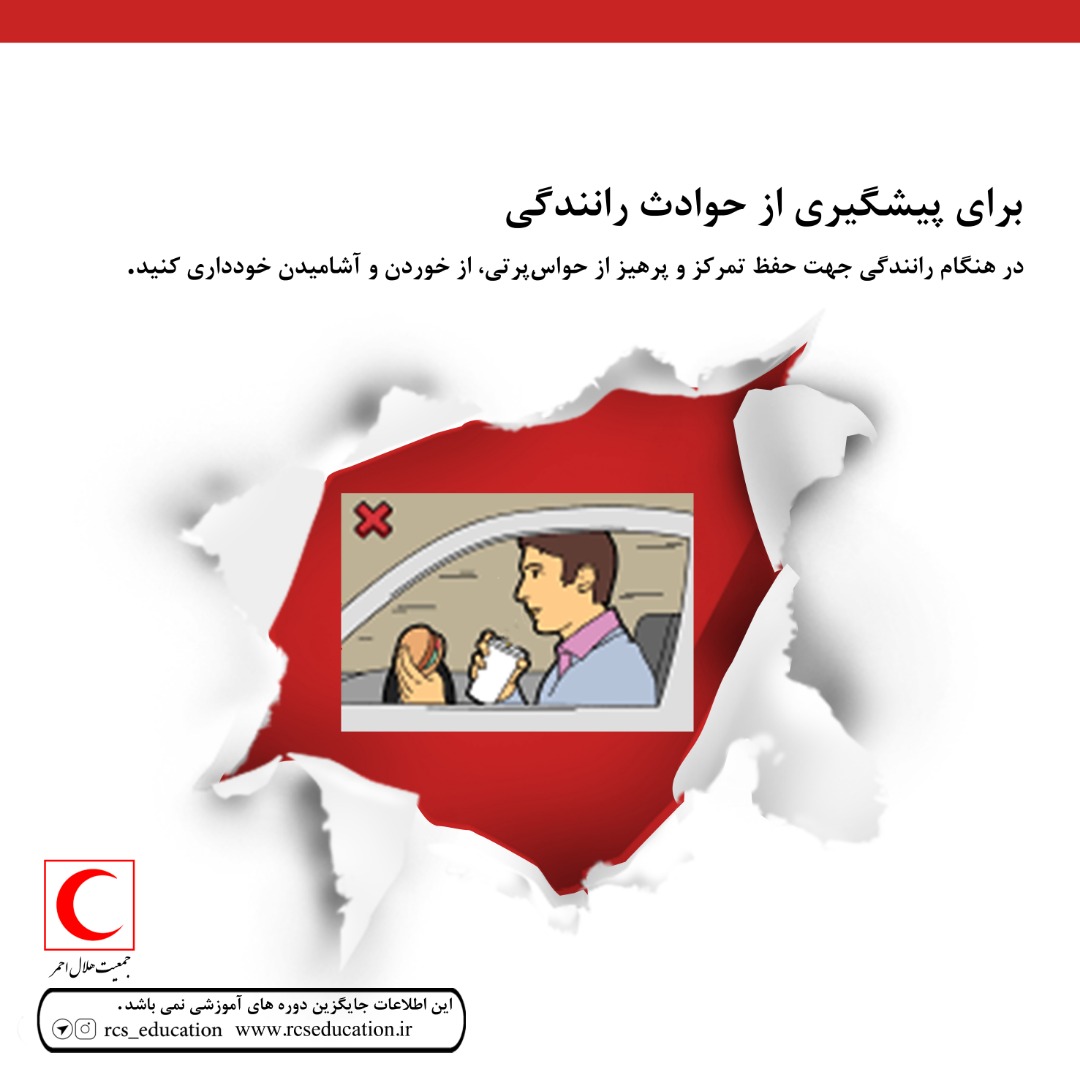 برای پیشگیری از حوادث رانندگی

در هنگام رانندگی جهت حفظ تمرکز و پرهیز از حواس‌پرتی، از خوردن و آشامیدن خودداری کنید.

جمعیت هلال احمر

این اطلاعات جایگزین دوره های آموزشی نمی باشد.
rcs_education www.rcseducation.ir